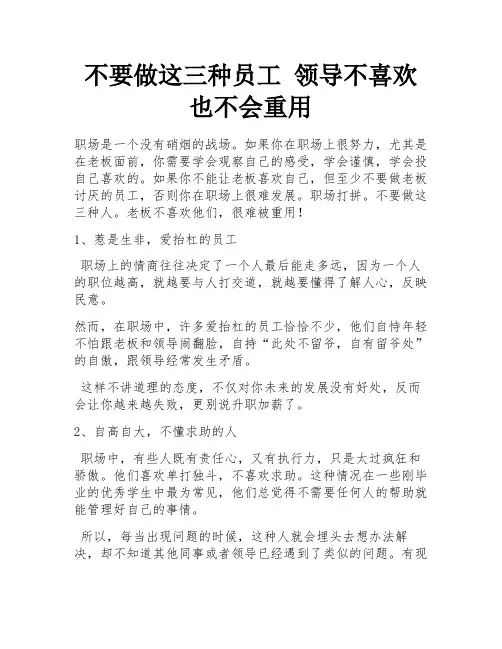 不要做这三种员工 领导不喜欢也不会重用

职场是一个没有硝烟的战场。如果你在职场上很努力，尤其是在老板面前，你需要学会观察自己的感受，学会谨慎，学会投自己喜欢的。如果你不能让老板喜欢自己，但至少不要做老板讨厌的员工，否则你在职场上很难发展。职场打拼。不要做这三种人。老板不喜欢他们，很难被重用！

1、惹是生非，爱抬杠的员工

职场上的情商往往决定了一个人最后能走多远，因为一个人的职位越高，就越要与人打交道，就越要懂得了解人心，反映民意。

然而，在职场中，许多爱抬杠的员工恰恰不少，他们自恃年轻不怕跟老板和领导闹翻脸，自持“此处不留爷，自有留爷处”的自傲，跟领导经常发生矛盾。

这样不讲道理的态度，不仅对你未来的发展没有好处，反而会让你越来越失败，更别说升职加薪了。

2、自高自大，不懂求助的人

职场中，有些人既有责任心，又有执行力，只是太过疯狂和骄傲。他们喜欢单打独斗，不喜欢求助。这种情况在一些刚毕业的优秀学生中最为常见，他们总觉得不需要任何人的帮助就能管理好自己的事情。

所以，每当出现问题的时候，这种人就会埋头去想办法解决，却不知道其他同事或者领导已经遇到了类似的问题。有现